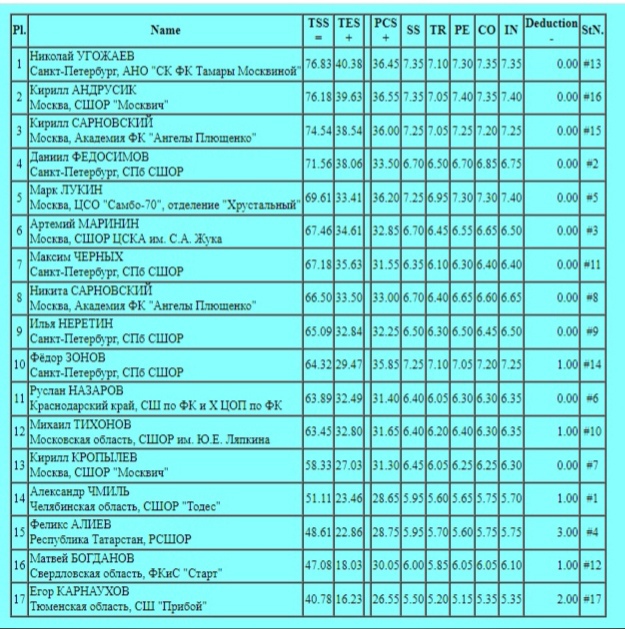 | Pl. | Name | TSS = | TES + | | PCS + | SS | TR | PE | CO | IN | Deduction - | StN. |
|---|---|---|---|---|---|---|---|---|---|---|---|---|
| 1 | Николай УГОЖАЕВ Санкт-Петербург, АНО "СК ФК Тамары Москвиной" | 76.83 | 40.38 | | 36.45 | 7.35 | 7.10 | 7.30 | 7.35 | 7.35 | 0.00 | #13 |
| 2 | Кирилл АНДРУСИК Москва, СШОР "Москвич" | 76.18 | 39.63 | | 36.55 | 7.35 | 7.05 | 7.40 | 7.35 | 7.40 | 0.00 | #16 |
| 3 | Кирилл САРНОВСКИЙ Москва, Академия ФК "Ангелы Плющенко" | 74.54 | 38.54 | | 36.00 | 7.25 | 7.05 | 7.25 | 7.20 | 7.25 | 0.00 | #15 |
| 4 | Даниил ФЕДОСИМОВ Санкт-Петербург, СПб СШОР | 71.56 | 38.06 | | 33.50 | 6.70 | 6.50 | 6.70 | 6.85 | 6.75 | 0.00 | #2 |
| 5 | Марк ЛУКИН Москва, ЦСО "Самбо-70", отделение "Хрустальный" | 69.61 | 33.41 | | 36.20 | 7.25 | 6.95 | 7.30 | 7.30 | 7.40 | 0.00 | #5 |
| 6 | Артемий МАРИНИН Москва, СШОР ЦСКА им. С.А. Жука | 67.46 | 34.61 | | 32.85 | 6.70 | 6.45 | 6.55 | 6.65 | 6.50 | 0.00 | #3 |
| 7 | Максим ЧЕРНЫХ Санкт-Петербург, СПб СШОР | 67.18 | 35.63 | | 31.55 | 6.35 | 6.10 | 6.30 | 6.40 | 6.40 | 0.00 | #11 |
| 8 | Никита САРНОВСКИЙ Москва, Академия ФК "Ангелы Плющенко" | 66.50 | 33.50 | | 33.00 | 6.70 | 6.40 | 6.65 | 6.60 | 6.65 | 0.00 | #8 |
| 9 | Илья НЕРЕТИН Санкт-Петербург, СПб СШОР | 65.09 | 32.84 | | 32.25 | 6.50 | 6.30 | 6.50 | 6.45 | 6.50 | 0.00 | #9 |
| 10 | Фёдор ЗОНОВ Санкт-Петербург, СПб СШОР | 64.32 | 29.47 | | 35.85 | 7.25 | 7.10 | 7.05 | 7.20 | 7.25 | 1.00 | #14 |
| 11 | Руслан НАЗАРОВ Краснодарский край, СШ по ФК и Х ЦОП по ФК | 63.89 | 32.49 | | 31.40 | 6.40 | 6.05 | 6.30 | 6.30 | 6.35 | 0.00 | #6 |
| 12 | Михаил ТИХОНОВ Московская область, СШОР им. Ю.Е. Ляпкина | 63.45 | 32.80 | | 31.65 | 6.40 | 6.20 | 6.40 | 6.30 | 6.35 | 1.00 | #10 |
| 13 | Кирилл КРОПЫЛЕВ Москва, СШОР "Москвич" | 58.33 | 27.03 | | 31.30 | 6.45 | 6.05 | 6.25 | 6.25 | 6.30 | 0.00 | #7 |
| 14 | Александр ЧМИЛЬ Челябинская область, СШОР "Тодес" | 51.11 | 23.46 | | 28.65 | 5.95 | 5.60 | 5.65 | 5.75 | 5.70 | 1.00 | #1 |
| 15 | Феликс АЛИЕВ Республика Татарстан, РСШОР | 48.61 | 22.86 | | 28.75 | 5.95 | 5.70 | 5.60 | 5.75 | 5.75 | 3.00 | #4 |
| 16 | Матвей БОГДАНОВ Свердловская область, ФКиС "Старт" | 47.08 | 18.03 | | 30.05 | 6.00 | 5.85 | 6.05 | 6.05 | 6.10 | 1.00 | #12 |
| 17 | Егор КАРНАУХОВ Тюменская область, СШ "Прибой" | 40.78 | 16.23 | | 26.55 | 5.50 | 5.20 | 5.15 | 5.35 | 5.35 | 2.00 | #17 |